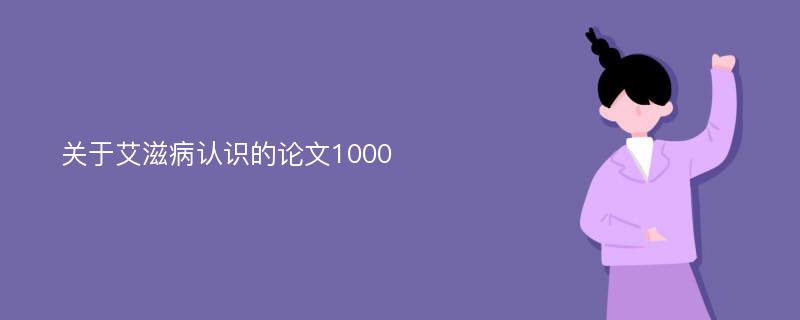 关于艾滋病认识的论文1000